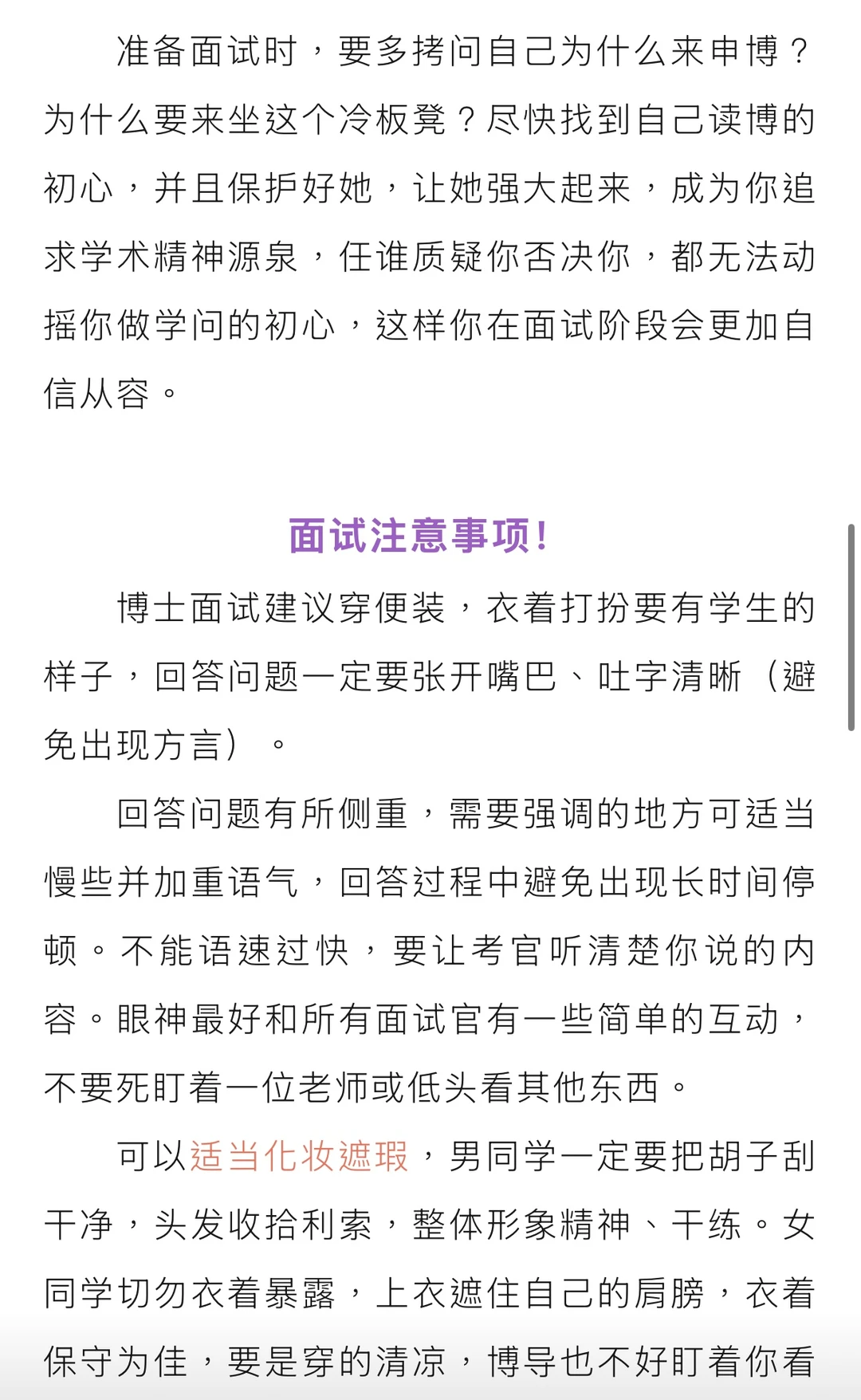 准备面试时，要多拷问自己为什么来申博？为什么要来坐这个冷板凳？尽快找到自己读博的初心，并且保护好她，让她强大起来，成为你追求学术精神源泉，任谁质疑你否决你，都无法动摇你做学问的初心，这样你在面试阶段会更加自信从容。

面试注意事项！

博士面试建议穿便装，衣着打扮要有学生的样子，回答问题一定要张开嘴巴、吐字清晰（避免出现方言）。

回答问题有所侧重，需要强调的地方可适当慢些并加重语气，回答过程中避免出现长时间停顿。不能语速过快，要让考官听清楚你说的内容。眼神最好和所有面试官有一些简单的互动，不要死盯着一位老师或低头看其他东西。

可以适当化妆遮瑕，男同学一定要把胡子刮干净，头发收拾利索，整体形象精神、干练。女同学切勿衣着暴露，上衣遮住自己的肩膀，衣着保守为佳，要是穿的清凉，博导也不好盯着你看